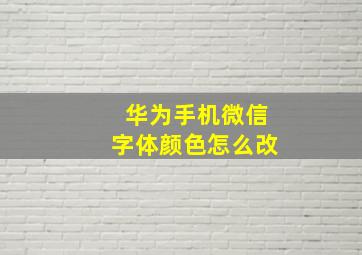 华为手机微信
字体颜色怎么改